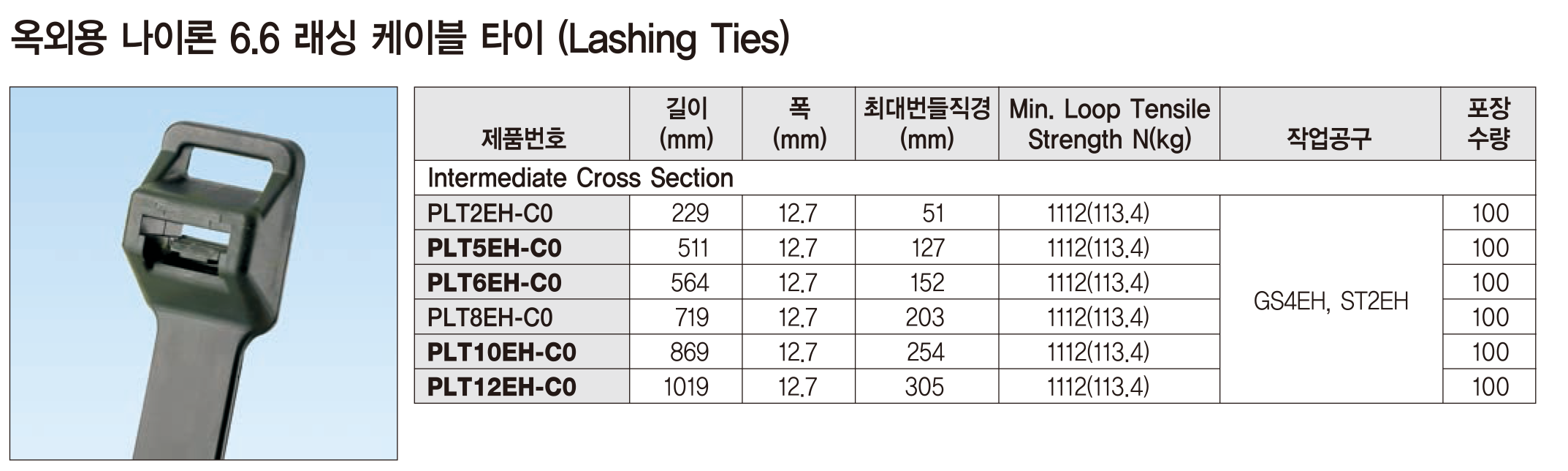 옥외용 나이론 6.6 래싱 케이블 타이 (Lashing Ties)

| 제품번호 | 길이 (mm) | 폭 (mm) | 최대번들직경 (mm) | Min. Loop Tensile Strength N(kg) | 작업공구 | 포장 수량 |
|---|---|---|---|---|---|---|
| Intermediate Cross Section | | | | | | |
| PLT2EH-C0 | 229 | 12.7 | 51 | 1112(113.4) | GS4EH, ST2EH | 100 |
| PLT5EH-C0 | 511 | 12.7 | 127 | 1112(113.4) | | 100 |
| PLT6EH-C0 | 564 | 12.7 | 152 | 1112(113.4) | | 100 |
| PLT8EH-C0 | 719 | 12.7 | 203 | 1112(113.4) | | 100 |
| PLT10EH-C0 | 869 | 12.7 | 254 | 1112(113.4) | | 100 |
| PLT12EH-C0 | 1019 | 12.7 | 305 | 1112(113.4) | | 100 |